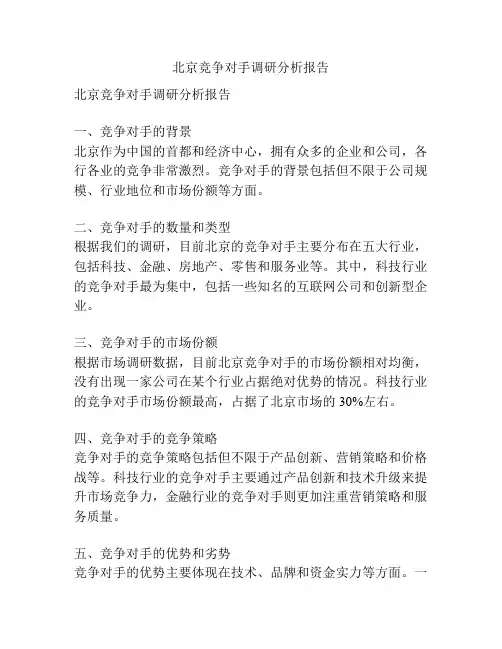 北京竞争对手调研分析报告

北京竞争对手调研分析报告

一、竞争对手的背景
北京作为中国的首都和经济中心，拥有众多的企业和公司，各行各业的竞争非常激烈。竞争对手的背景包括但不限于公司规模、行业地位和市场份额等方面。

二、竞争对手的数量和类型
根据我们的调研，目前北京的竞争对手主要分布在五大行业，包括科技、金融、房地产、零售和服务业等。其中，科技行业的竞争对手最为集中，包括一些知名的互联网公司和创新型企业。

三、竞争对手的市场份额
根据市场调研数据，目前北京竞争对手的市场份额相对均衡，没有出现一家公司在某个行业占据绝对优势的情况。科技行业的竞争对手市场份额最高，占据了北京市场的 30%左右。

四、竞争对手的竞争策略
竞争对手的竞争策略包括但不限于产品创新、营销策略和价格战等。科技行业的竞争对手主要通过产品创新和技术升级来提升市场竞争力，金融行业的竞争对手则更加注重营销策略和服务质量。

五、竞争对手的优势和劣势
竞争对手的优势主要体现在技术、品牌和资金实力等方面。一